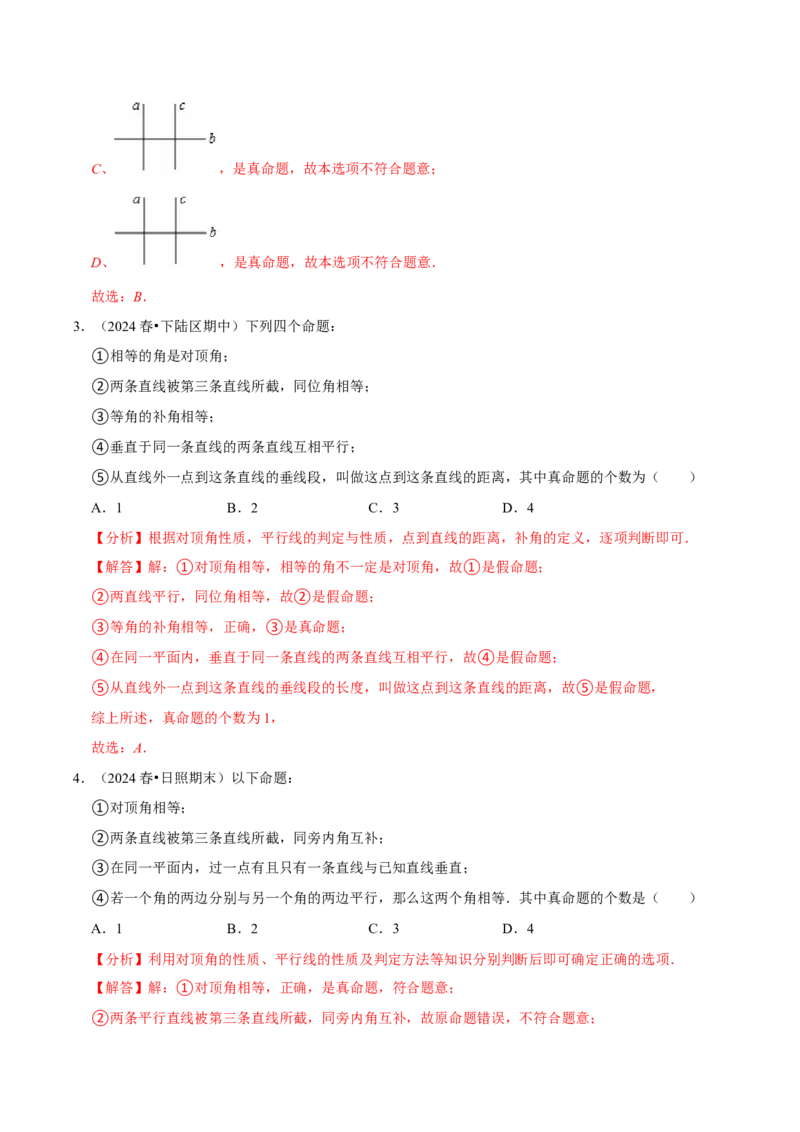 a c
b
C、，是真命题，故本选项不符合题意；

a c
b
D、，是真命题，故本选项不符合题意.

故选：B.

3.（2024春•下陆区期中）下列四个命题：

①相等的角是对顶角；

②两条直线被第三条直线所截，同位角相等；

③等角的补角相等；

④垂直于同一条直线的两条直线互相平行；

⑤从直线外一点到这条直线的垂线段，叫做这点到这条直线的距离，其中真命题的个数为（　　）

A．1　B．2　C．3　D．4

【分析】根据对顶角性质，平行线的判定与性质，点到直线的距离，补角的定义，逐项判断即可.

【解答】解：①对顶角相等，相等的角不一定是对顶角，故①是假命题；

②两直线平行，同位角相等，故②是假命题；

③等角的补角相等，正确，③是真命题；

④在同一平面内，垂直于同一条直线的两条直线互相平行，故④是假命题；

⑤从直线外一点到这条直线的垂线段的长度，叫做这点到这条直线的距离，故⑤是假命题，

综上所述，真命题的个数为1，

故选：A.

4.（2024春•日照期末）以下命题：

①对顶角相等；

②两条直线被第三条直线所截，同旁内角互补；

③在同一平面内，过一点有且只有一条直线与已知直线垂直；

④若一个角的两边分别与另一个角的两边平行，那么这两个角相等．其中真命题的个数是（　　）

A．1　B．2　C．3　D．4

【分析】利用对顶角的性质、平行线的性质及判定方法等知识分别判断后即可确定正确的选项.

【解答】解：①对顶角相等，正确，是真命题，符合题意；

②两条平行直线被第三条直线所截，同旁内角互补，故原命题错误，不符合题意；